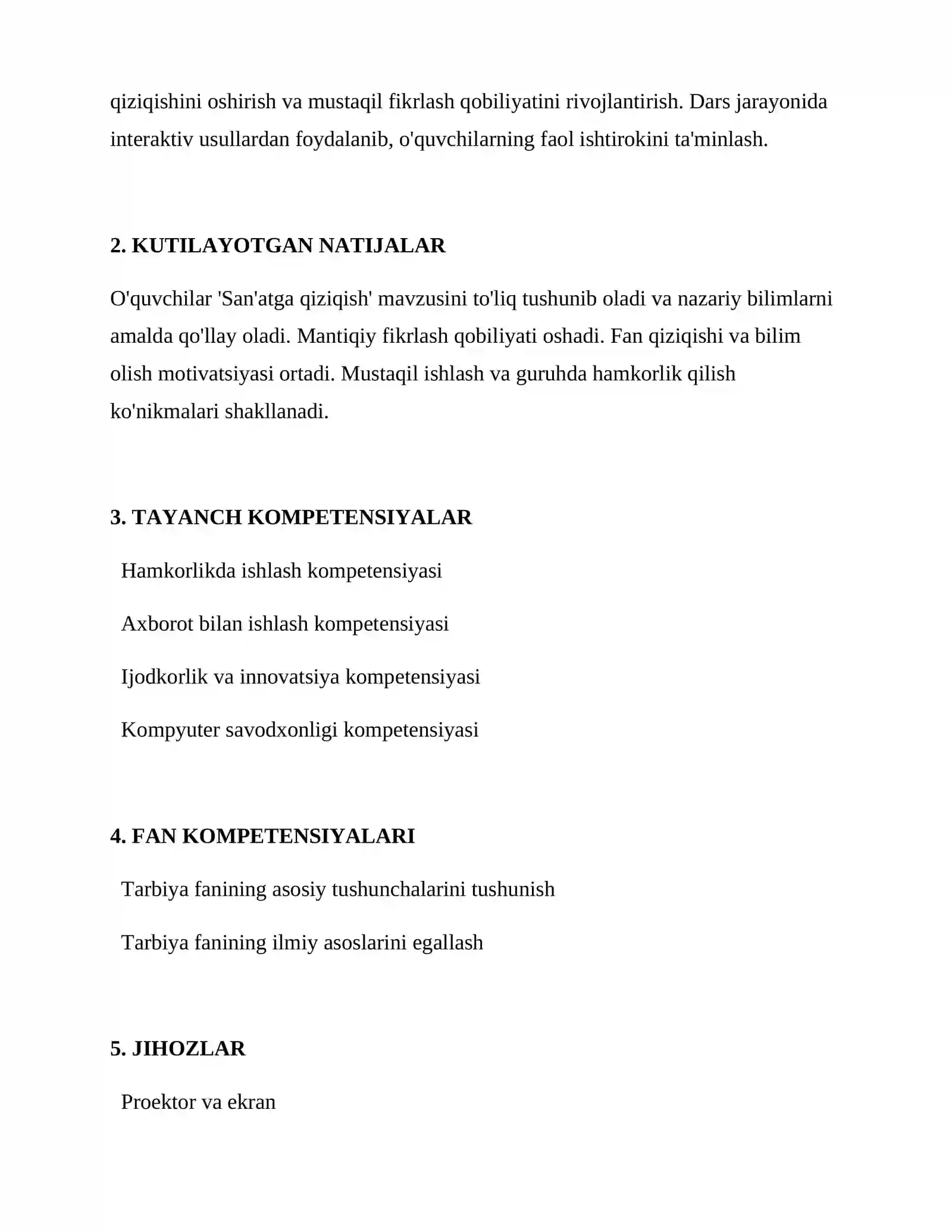 qiziqishini oshirish va mustaqil fikrlash qobiliyatini rivojlantirish. Dars jarayonida interaktiv usullardan foydalanib, o'quvchilarning faol ishtirokini ta'minlash.

2. KUTILAYOTGAN NATIJALAR

O'quvchilar 'San'atga qiziqish' mavzusini to'liq tushunib oladi va nazariy bilimlarni amalda qo'llay oladi. Mantiqiy fikrlash qobiliyati oshadi. Fan qiziqishi va bilim olish motivatsiyasi ortadi. Mustaqil ishlash va guruhda hamkorlik qilish ko'nikmalari shakllanadi.

3. TAYANCH KOMPETENSIYALAR

Hamkorlikda ishlash kompetensiyasi

Axborot bilan ishlash kompetensiyasi

Ijodkorlik va innovatsiya kompetensiyasi

Kompyuter savodxonligi kompetensiyasi

4. FAN KOMPETENSIYALARI

Tarbiya fanining asosiy tushunchalarini tushunish

Tarbiya fanining ilmiy asoslarini egallash

5. JIHOZLAR

Proektor va ekran